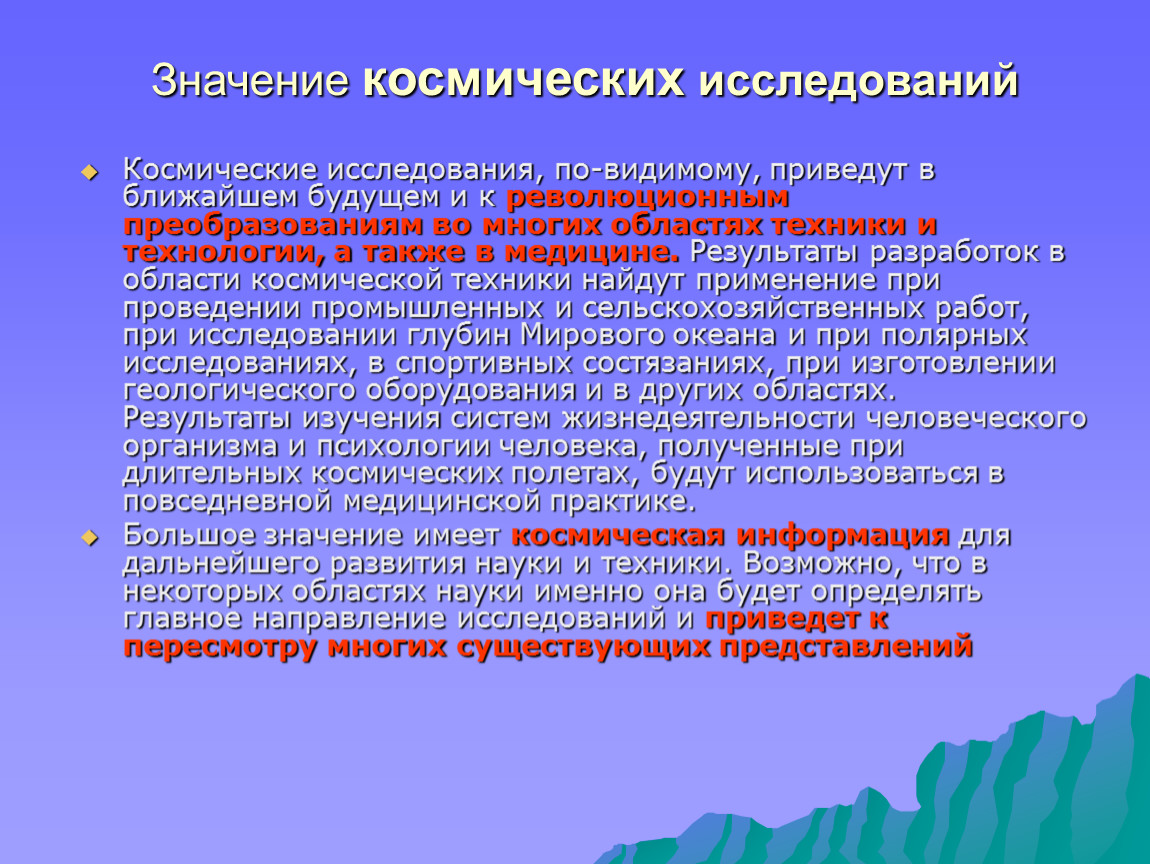 Значение космических исследований

Космические исследования, по-видимому, приведут в ближайшем будущем и к революционным преобразованиям во многих областях техники и технологии, а также в медицине. Результаты разработок в области космической техники найдут применение при проведении промышленных и сельскохозяйственных работ, при исследовании глубин Мирового океана и при полярных исследованиях, в спортивных состязаниях, при изготовлении геологического оборудования и в других областях. Результаты изучения систем жизнедеятельности человеческого организма и психологии человека, полученные при длительных космических полетах, будут использоваться в повседневной медицинской практике.

Большое значение имеет космическая информация для дальнейшего развития науки и техники. Возможно, что в некоторых областях науки именно она будет определять главное направление исследований и приведет к пересмотру многих существующих представлений